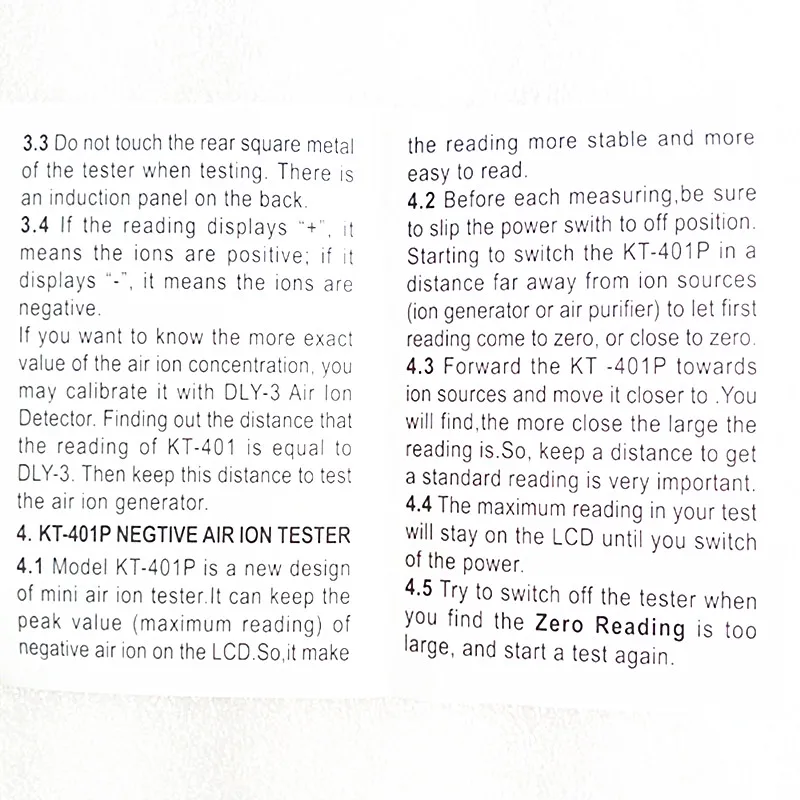 3.3 Do not touch the rear square metal of the tester when testing. There is an induction panel on the back.
3.4 If the reading displays "+", it means the ions are positive; if it displays "-", it means the ions are negative.
If you want to know the more exact value of the air ion concentration, you may calibrate it with DLY-3 Air Ion Detector. Finding out the distance that the reading of KT-401 is equal to DLY-3. Then keep this distance to test the air ion generator.
4. KT-401P NEGTIVE AIR ION TESTER
4.1 Model KT-401P is a new design of mini air ion tester.It can keep the peak value (maximum reading) of negative air ion on the LCD.So,it make the reading more stable and more easy to read.
4.2 Before each measuring,be sure to slip the power swith to off position. Starting to switch the KT-401P in a distance far away from ion sources (ion generator or air purifier) to let first reading come to zero, or close to zero.
4.3 Forward the KT -401P towards ion sources and move it closer to .You will find,the more close the large the reading is.So, keep a distance to get a standard reading is very important.
4.4 The maximum reading in your test will stay on the LCD until you switch of the power.
4.5 Try to switch off the tester when you find the Zero Reading is too large, and start a test again.